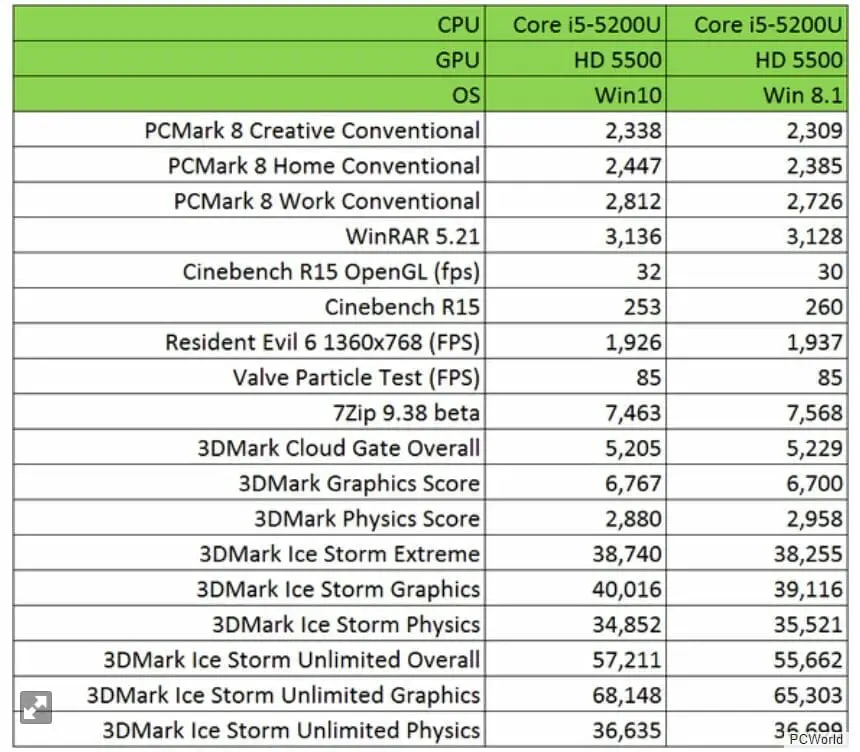 | CPU | Core i5-5200U | Core i5-5200U |
|---|---|---|
| GPU | HD 5500 | HD 5500 |
| OS | Win10 | Win 8.1 |
| PCMark 8 Creative Conventional | 2,338 | 2,309 |
| PCMark 8 Home Conventional | 2,447 | 2,385 |
| PCMark 8 Work Conventional | 2,812 | 2,726 |
| WinRAR 5.21 | 3,136 | 3,128 |
| Cinebench R15 OpenGL (fps) | 32 | 30 |
| Cinebench R15 | 253 | 260 |
| Resident Evil 6 1360x768 (FPS) | 1,926 | 1,937 |
| Valve Particle Test (FPS) | 85 | 85 |
| 7Zip 9.38 beta | 7,463 | 7,568 |
| 3DMark Cloud Gate Overall | 5,205 | 5,229 |
| 3DMark Graphics Score | 6,767 | 6,700 |
| 3DMark Physics Score | 2,880 | 2,958 |
| 3DMark Ice Storm Extreme | 38,740 | 38,255 |
| 3DMark Ice Storm Graphics | 40,016 | 39,116 |
| 3DMark Ice Storm Physics | 34,852 | 35,521 |
| 3DMark Ice Storm Unlimited Overall | 57,211 | 55,662 |
| 3DMark Ice Storm Unlimited Graphics | 68,148 | 65,303 |
| 3DMark Ice Storm Unlimited Physics | 36,635 | 36,699 |

PCWorld